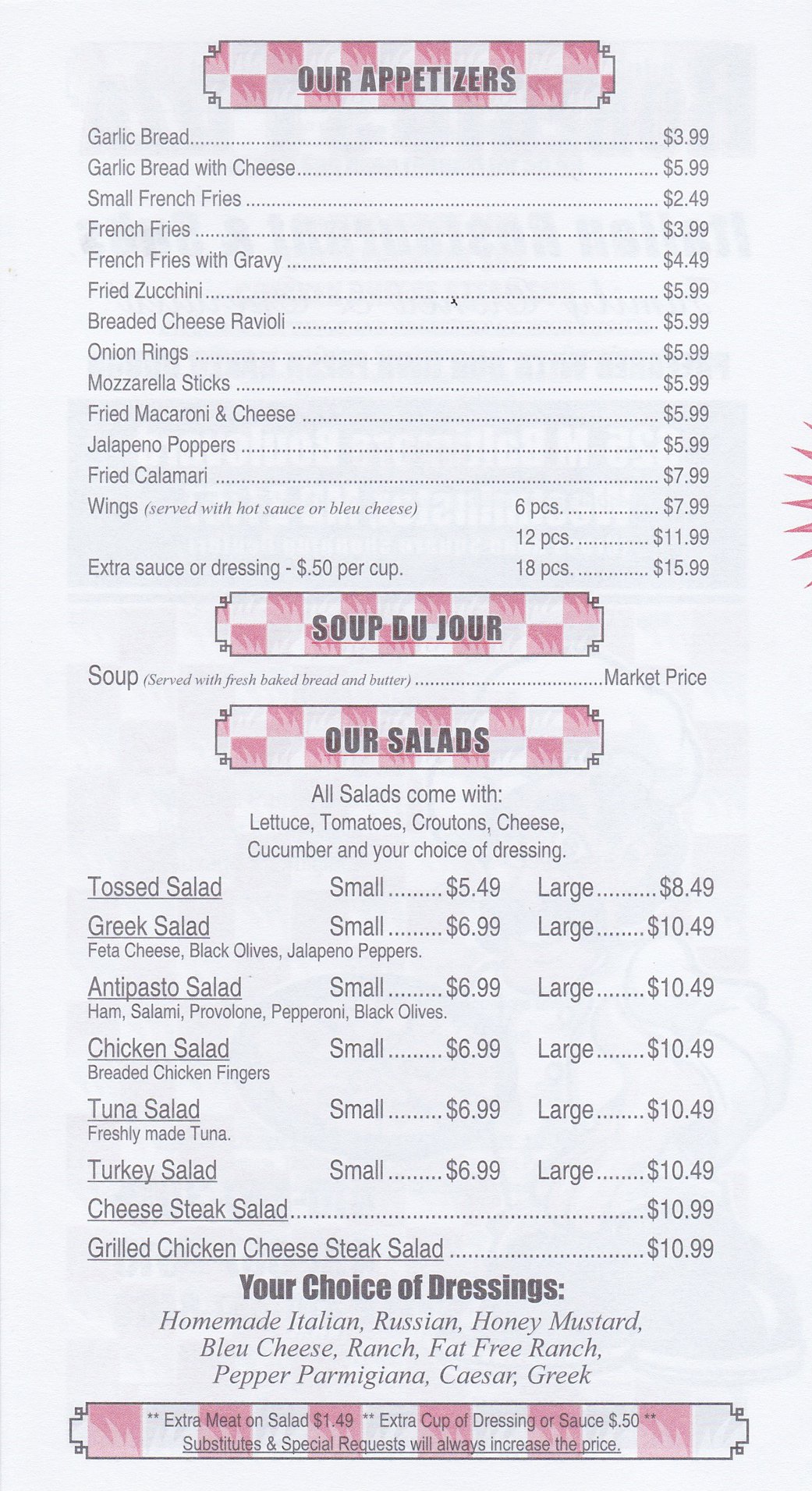 OUR APPETIZERS

Garlic Bread $3.99
Garlic Bread with Cheese $5.99
Small French Fries $2.49
French Fries $3.99
French Fries with Gravy $4.49
Fried Zucchini $5.99
Breaded Cheese Ravioli $5.99
Onion Rings $5.99
Mozzarella Sticks $5.99
Fried Macaroni & Cheese $5.99
Jalapeno Poppers $5.99
Fried Calamari $7.99
Wings (served with hot sauce or bleu cheese) 6 pcs. $7.99
12 pcs. $11.99
Extra sauce or dressing - $.50 per cup. 18 pcs. $15.99

SOUP DU JOUR

Soup (Served with fresh baked bread and butter) Market Price

OUR SALADS

All Salads come with:
Lettuce, Tomatoes, Croutons, Cheese,
Cucumber and your choice of dressing.

Tossed Salad Small $5.49 Large $8.49
Greek Salad Small $6.99 Large $10.49
Feta Cheese, Black Olives, Jalapeno Peppers.
Antipasto Salad Small $6.99 Large $10.49
Ham, Salami, Provolone, Pepperoni, Black Olives.
Chicken Salad Small $6.99 Large $10.49
Breaded Chicken Fingers
Tuna Salad Small $6.99 Large $10.49
Freshly made Tuna.
Turkey Salad Small $6.99 Large $10.49
Cheese Steak Salad $10.99
Grilled Chicken Cheese Steak Salad $10.99

Your Choice of Dressings:
Homemade Italian, Russian, Honey Mustard,
Bleu Cheese, Ranch, Fat Free Ranch,
Pepper Parmigiana, Caesar, Greek

** Extra Meat on Salad $1.49 ** Extra Cup of Dressing or Sauce $.50 **
Substitutes & Special Requests will always increase the price.